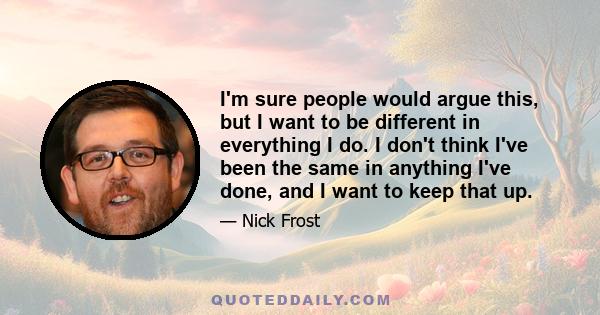 I'm sure people would argue this, but I want to be different in everything I do. I don't think I've been the same in anything I've done, and I want to keep that up.

— Nick Frost

QUOTEDDAILY.COM